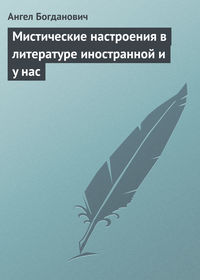 Ангел Богданович

Мистические настроения в литературе иностранной и у нас